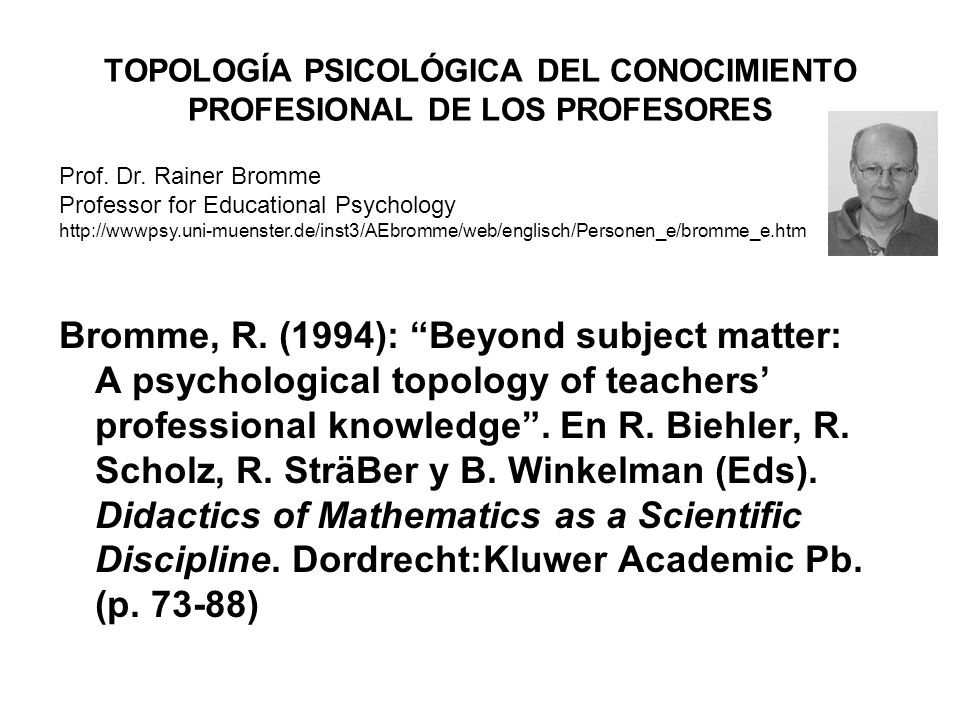 TOPOLOGÍA PSICOLÓGICA DEL CONOCIMIENTO PROFESIONAL DE LOS PROFESORES

Prof. Dr. Rainer Bromme
Professor for Educational Psychology
http://wwwpsy.uni-muenster.de/inst3/AEbromme/web/englisch/Personen_e/bromme_e.htm

Bromme, R. (1994): “Beyond subject matter: A psychological topology of teachers’ professional knowledge”. En R. Biehler, R. Scholz, R. SträBer y B. Winkelman (Eds). Didactics of Mathematics as a Scientific Discipline. Dordrecht:Kluwer Academic Pb. (p. 73-88)